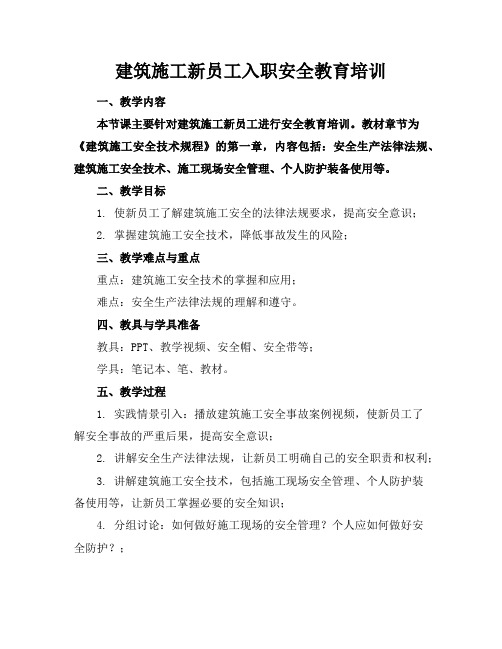 建筑施工新员工入职安全教育培训

一、教学内容

本节课主要针对建筑施工新员工进行安全教育培训。教材章节为《建筑施工安全技术规程》的第一章，内容包括：安全生产法律法规、建筑施工安全技术、施工现场安全管理、个人防护装备使用等。

二、教学目标

1. 使新员工了解建筑施工安全的法律法规要求，提高安全意识；

2. 掌握建筑施工安全技术，降低事故发生的风险；

三、教学难点与重点

重点：建筑施工安全技术的掌握和应用；

难点：安全生产法律法规的理解和遵守。

四、教具与学具准备

教具：PPT、教学视频、安全帽、安全带等；

学具：笔记本、笔、教材。

五、教学过程

1. 实践情景引入：播放建筑施工安全事故案例视频，使新员工了解安全事故的严重后果，提高安全意识；

2. 讲解安全生产法律法规，让新员工明确自己的安全职责和权利；

3. 讲解建筑施工安全技术，包括施工现场安全管理、个人防护装备使用等，让新员工掌握必要的安全知识；

4. 分组讨论：如何做好施工现场的安全管理？个人应如何做好安全防护？；